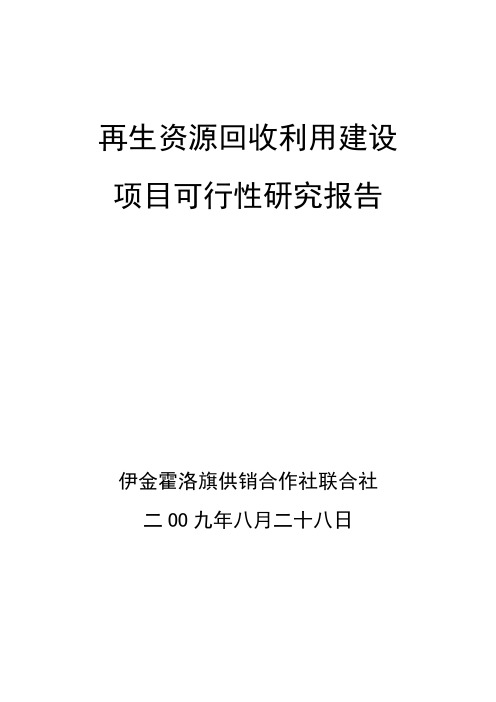 再生资源回收利用建设

项目可行性研究报告

伊金霍洛旗供销合作社联合社

二00九年八月二十八日